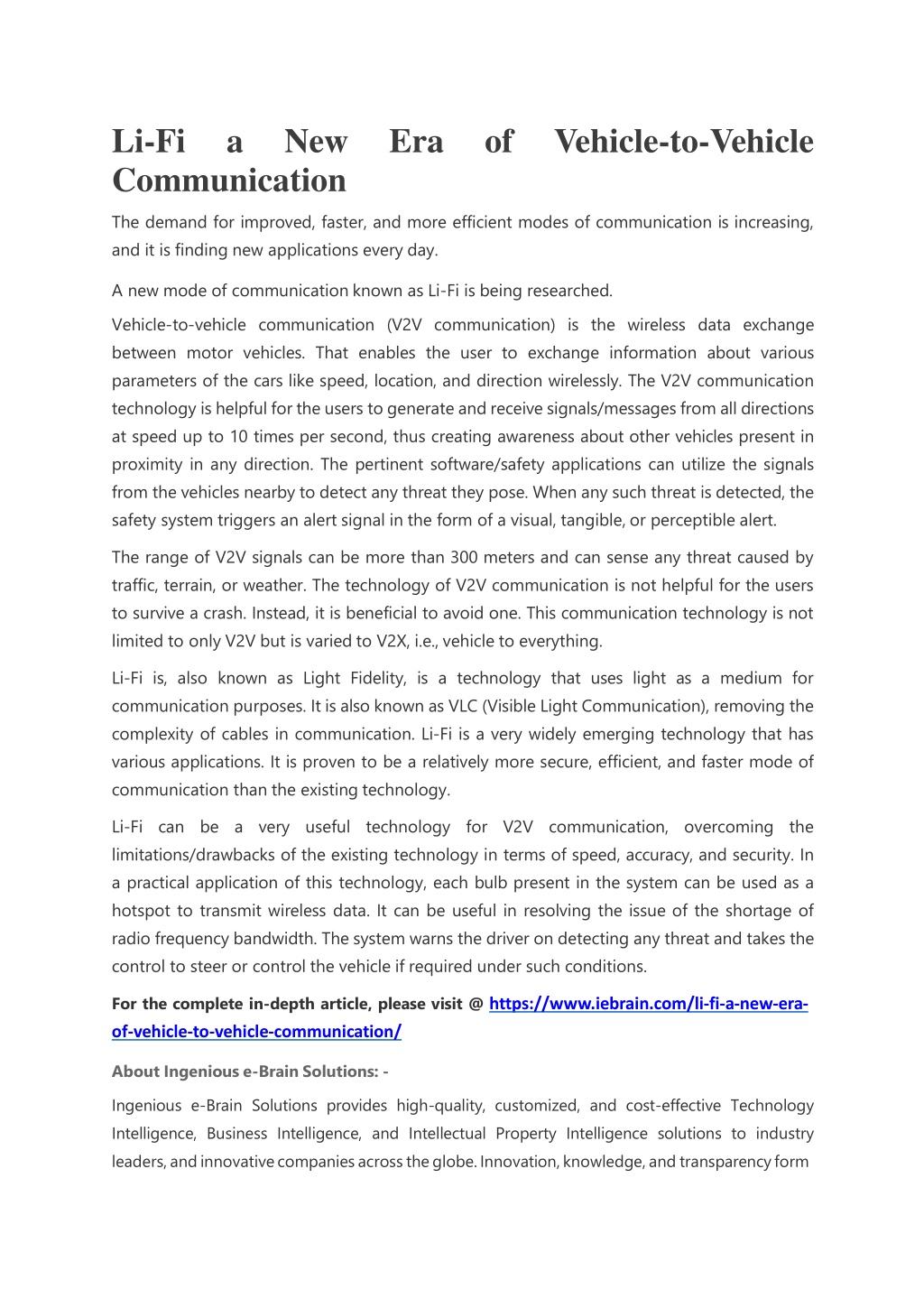 Li-Fi a New Era of Vehicle-to-Vehicle Communication

The demand for improved, faster, and more efficient modes of communication is increasing, and it is finding new applications every day.

A new mode of communication known as Li-Fi is being researched.

Vehicle-to-vehicle communication (V2V communication) is the wireless data exchange between motor vehicles. That enables the user to exchange information about various parameters of the cars like speed, location, and direction wirelessly. The V2V communication technology is helpful for the users to generate and receive signals/messages from all directions at speed up to 10 times per second, thus creating awareness about other vehicles present in proximity in any direction. The pertinent software/safety applications can utilize the signals from the vehicles nearby to detect any threat they pose. When any such threat is detected, the safety system triggers an alert signal in the form of a visual, tangible, or perceptible alert.

The range of V2V signals can be more than 300 meters and can sense any threat caused by traffic, terrain, or weather. The technology of V2V communication is not helpful for the users to survive a crash. Instead, it is beneficial to avoid one. This communication technology is not limited to only V2V but is varied to V2X, i.e., vehicle to everything.

Li-Fi is, also known as Light Fidelity, is a technology that uses light as a medium for communication purposes. It is also known as VLC (Visible Light Communication), removing the complexity of cables in communication. Li-Fi is a very widely emerging technology that has various applications. It is proven to be a relatively more secure, efficient, and faster mode of communication than the existing technology.

Li-Fi can be a very useful technology for V2V communication, overcoming the limitations/drawbacks of the existing technology in terms of speed, accuracy, and security. In a practical application of this technology, each bulb present in the system can be used as a hotspot to transmit wireless data. It can be useful in resolving the issue of the shortage of radio frequency bandwidth. The system warns the driver on detecting any threat and takes the control to steer or control the vehicle if required under such conditions.

For the complete in-depth article, please visit @ https://www.iebrain.com/li-fi-a-new-era-of-vehicle-to-vehicle-communication/

About Ingenious e-Brain Solutions: -

Ingenious e-Brain Solutions provides high-quality, customized, and cost-effective Technology Intelligence, Business Intelligence, and Intellectual Property Intelligence solutions to industry leaders, and innovative companies across the globe. Innovation, knowledge, and transparency form